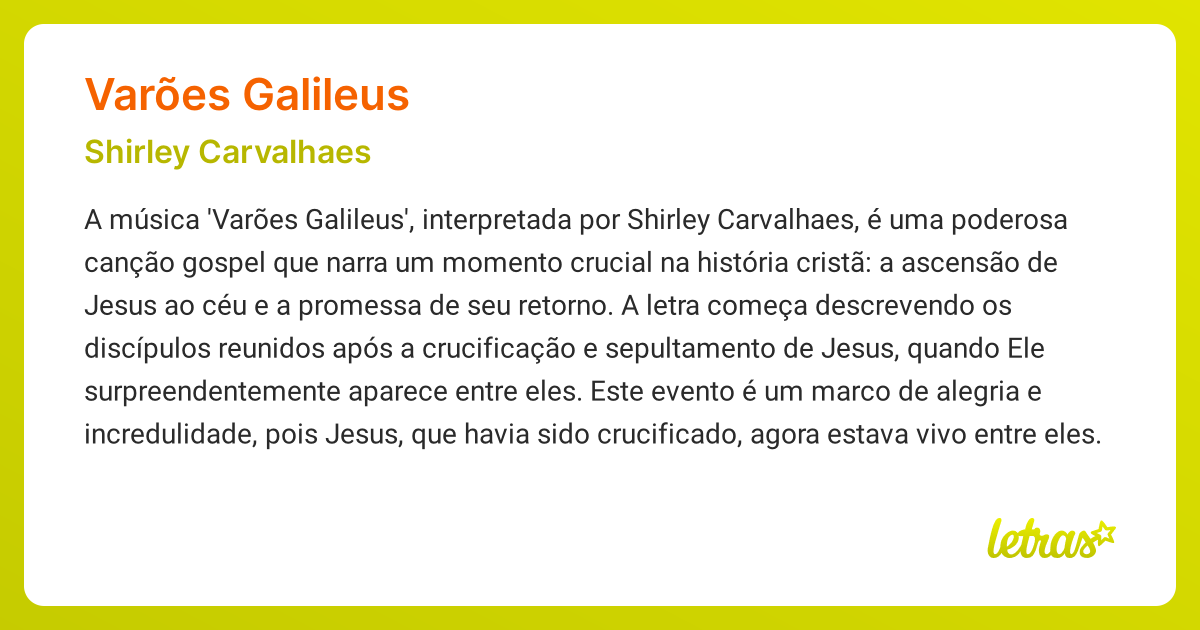 Varões Galileus

Shirley Carvalhaes

A música 'Varões Galileus', interpretada por Shirley Carvalhaes, é uma poderosa canção gospel que narra um momento crucial na história cristã: a ascensão de Jesus ao céu e a promessa de seu retorno. A letra começa descrevendo os discípulos reunidos após a crucificação e sepultamento de Jesus, quando Ele surpreendentemente aparece entre eles. Este evento é um marco de alegria e incredulidade, pois Jesus, que havia sido crucificado, agora estava vivo entre eles.

letras